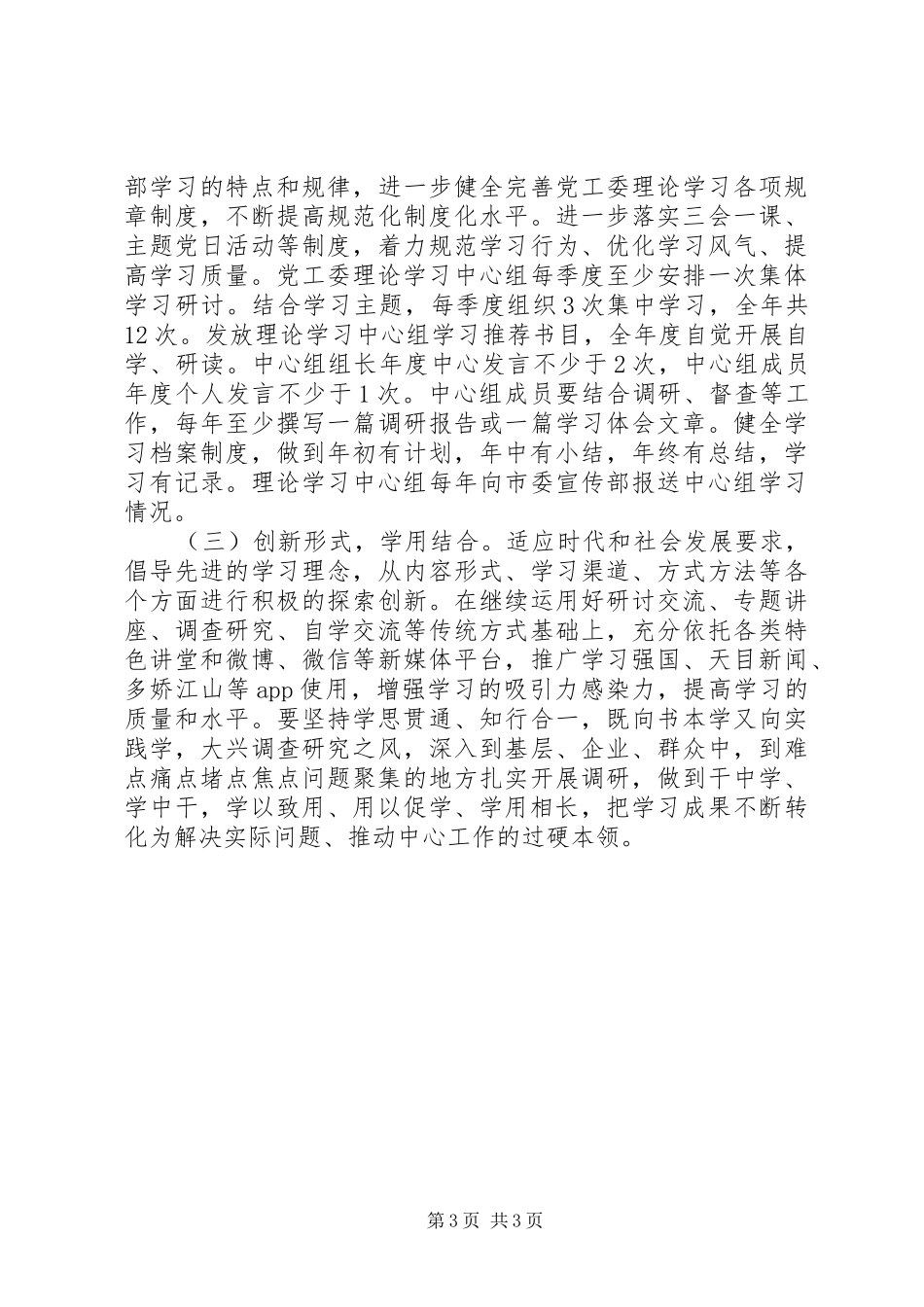 部学习的特点和规律，进一步健全完善党工委理论学习各项规章制度，不断提高规范化制度化水平。进一步落实三会一课、主题党日活动等制度，着力规范学习行为、优化学习风气、提高学习质量。党工委理论学习中心组每季度至少安排一次集体学习研讨。结合学习主题，每季度组织3次集中学习，全年共12次。发放理论学习中心组学习推荐书目，全年度自觉开展自学、研读。中心组组长年度中心发言不少于2次，中心组成员年度个人发言不少于1次。中心组成员要结合调研、督查等工作，每年至少撰写一篇调研报告或一篇学习体会文章。健全学习档案制度，做到年初有计划，年中有小结，年终有总结，学习有记录。理论学习中心组每年向市委宣传部报送中心组学习情况。

（三）创新形式，学用结合。适应时代和社会发展要求，倡导先进的学习理念，从内容形式、学习渠道、方式方法等各个方面进行积极的探索创新。在继续运用好研讨交流、专题讲座、调查研究、自学交流等传统方式基础上，充分依托各类特色讲堂和微博、微信等新媒体平台，推广学习强国、天目新闻、多娇江山等app使用，增强学习的吸引力感染力，提高学习的质量和水平。要坚持学思贯通、知行合一，既向书本学又向实践学，大兴调查研究之风，深入到基层、企业、群众中，到难点痛点堵点焦点问题聚集的地方扎实开展调研，做到干中学、学中干，学以致用、用以促学、学用相长，把学习成果不断转化为解决实际问题、推动中心工作的过硬本领。

第3页 共3页